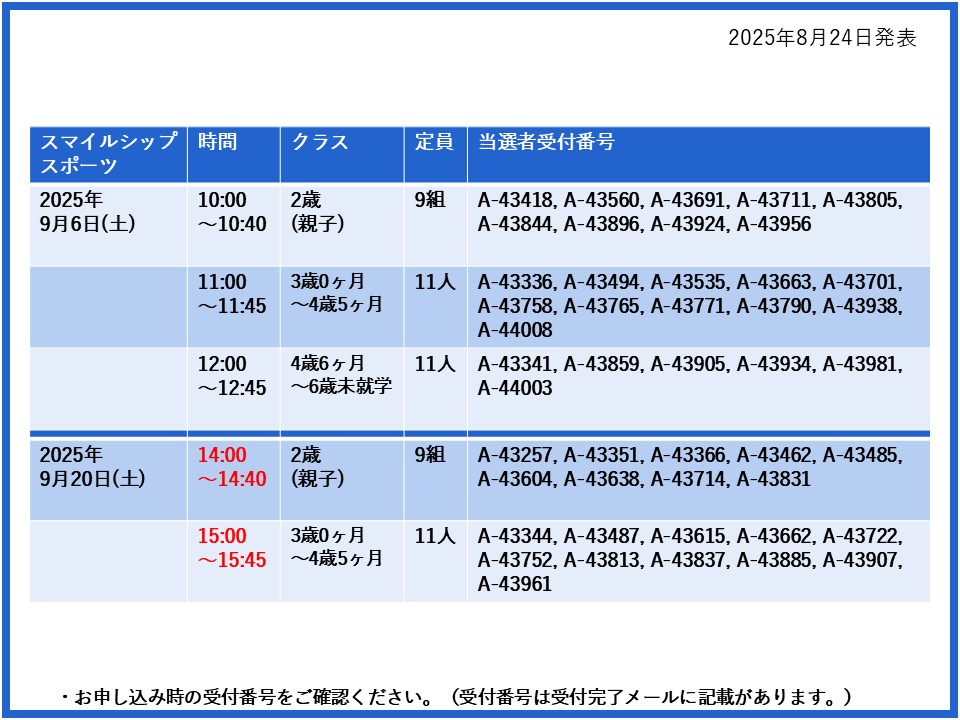 2025年8月24日発表

| スマイルシップスポーツ | 時間 | クラス | 定員 | 当選者受付番号 |
|---|---|---|---|---|
| 2025年9月6日(土) | 10:00～10:40 | 2歳(親子) | 9組 | A-43418, A-43560, A-43691, A-43711, A-43805, A-43844, A-43896, A-43924, A-43956 |
| | 11:00～11:45 | 3歳0ヶ月～4歳5ヶ月 | 11人 | A-43336, A-43494, A-43535, A-43663, A-43701, A-43758, A-43765, A-43771, A-43790, A-43938, A-44008 |
| | 12:00～12:45 | 4歳6ヶ月～6歳未就学 | 11人 | A-43341, A-43859, A-43905, A-43934, A-43981, A-44003 |
| 2025年9月20日(土) | 14:00～14:40 | 2歳(親子) | 9組 | A-43257, A-43351, A-43366, A-43462, A-43485, A-43604, A-43638, A-43714, A-43831 |
| | 15:00～15:45 | 3歳0ヶ月～4歳5ヶ月 | 11人 | A-43344, A-43487, A-43615, A-43662, A-43722, A-43752, A-43813, A-43837, A-43885, A-43907, A-43961 |

・お申し込み時の受付番号をご確認ください。（受付番号は受付完了メールに記載があります。）